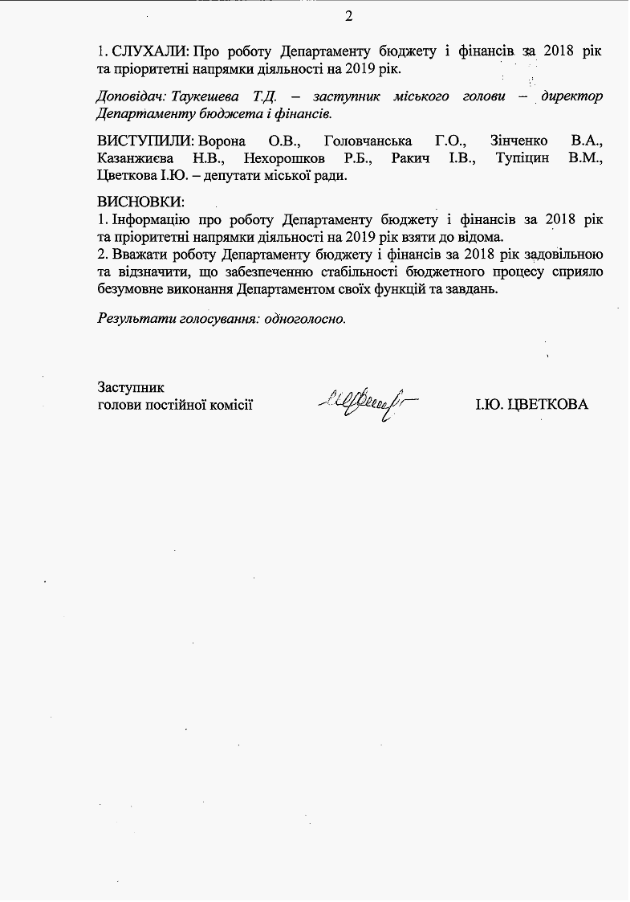 2

1. СЛУХАЛИ: Про роботу Департаменту бюджету і фінансів за 2018 рік та пріоритетні напрямки діяльності на 2019 рік.

Доповідач: Таукешева Т.Д. – заступник міського голови – директор Департаменту бюджета і фінансів.

ВИСТУПИЛИ: Ворона О.В., Головчанська Г.О., Зінченко В.А., Казанжиєва Н.В., Нехорошков Р.Б., Ракич І.В., Тупіцин В.М., Цветкова І.Ю. – депутати міської ради.

ВИСНОВКИ:
1. Інформацію про роботу Департаменту бюджету і фінансів за 2018 рік та пріоритетні напрямки діяльності на 2019 рік взяти до відома.
2. Вважати роботу Департаменту бюджету і фінансів за 2018 рік задовільною та відзначити, що забезпеченню стабільності бюджетного процесу сприяло безумовне виконання Департаментом своїх функцій та завдань.

Результати голосування: одноголосно.

Заступник
голови постійної комісії

І.Ю. ЦВЕТКОВА